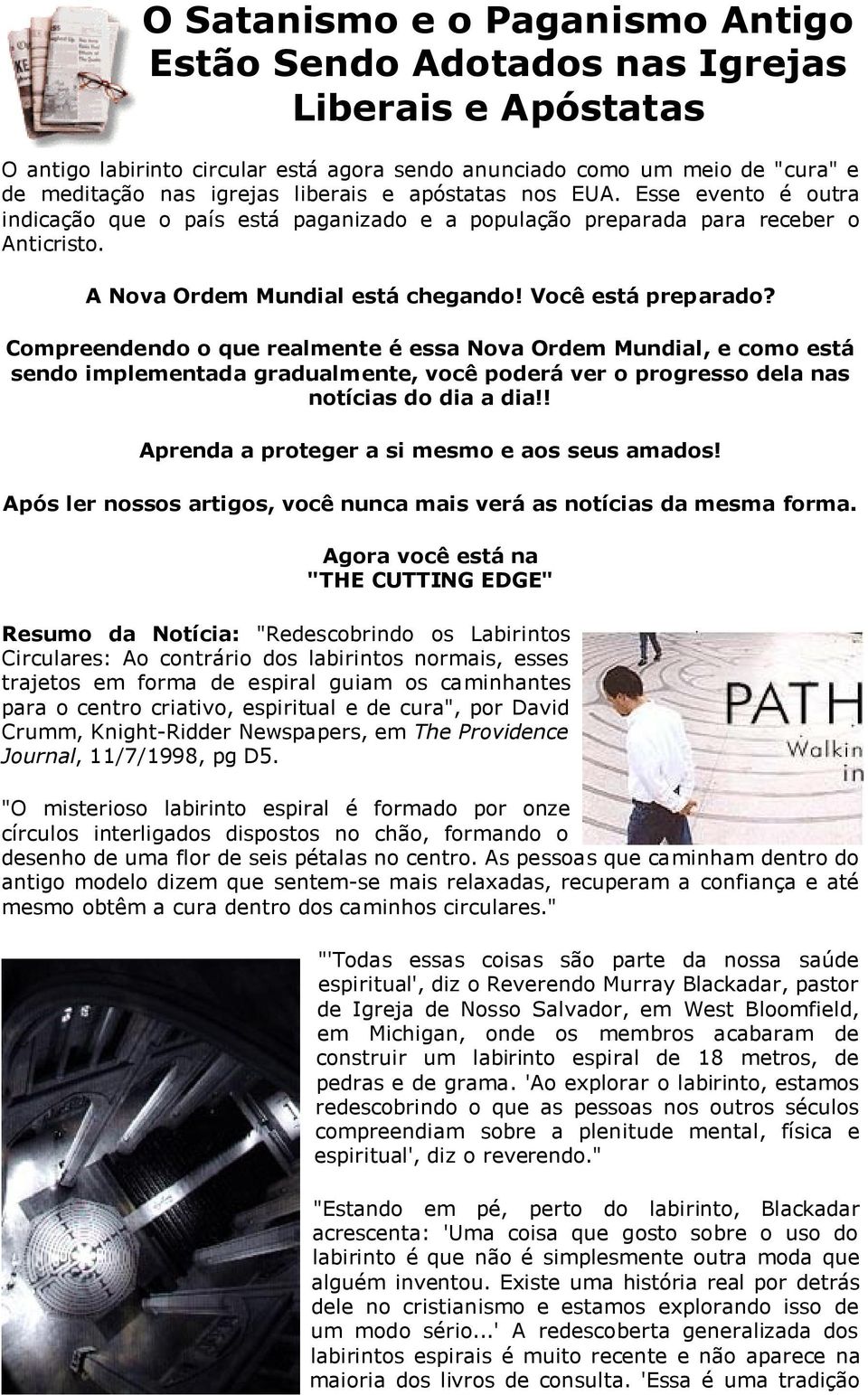 O Satanismo e o Paganismo Antigo Estão Sendo Adotados nas Igrejas Liberais e Apóstatas

O antigo labirinto circular está agora sendo anunciado como um meio de "cura" e de meditação nas igrejas liberais e apóstatas nos EUA. Esse evento é outra indicação que o país está paganizado e a população preparada para receber o Anticristo.

A Nova Ordem Mundial está chegando! Você está preparado?

Compreendendo o que realmente é essa Nova Ordem Mundial, e como está sendo implementada gradualmente, você poderá ver o progresso dela nas notícias do dia a dia!!

Aprenda a proteger a si mesmo e aos seus amados!

Após ler nossos artigos, você nunca mais verá as notícias da mesma forma.

Agora você está na "THE CUTTING EDGE"

Resumo da Notícia: "Redescobrindo os Labirintos Circulares: Ao contrário dos labirintos normais, esses trajetos em forma de espiral guiam os caminhantes para o centro criativo, espiritual e de cura", por David Crumm, Knight-Ridder Newspapers, em The Providence Journal, 11/7/1998, pg D5.

PATH
Walkin
in

"O misterioso labirinto espiral é formado por onze círculos interligados dispostos no chão, formando o desenho de uma flor de seis pétalas no centro. As pessoas que caminham dentro do antigo modelo dizem que sentem-se mais relaxadas, recuperam a confiança e até mesmo obtêm a cura dentro dos caminhos circulares."

"'Todas essas coisas são parte da nossa saúde espiritual', diz o Reverendo Murray Blackadar, pastor de Igreja de Nosso Salvador, em West Bloomfield, em Michigan, onde os membros acabaram de construir um labirinto espiral de 18 metros, de pedras e de grama. 'Ao explorar o labirinto, estamos redescobrindo o que as pessoas nos outros séculos compreendiam sobre a plenitude mental, física e espiritual', diz o reverendo."

"Estando em pé, perto do labirinto, Blackadar acrescenta: 'Uma coisa que gosto sobre o uso do labirinto é que não é simplesmente outra moda que alguém inventou. Existe uma história real por detrás dele no cristianismo e estamos explorando isso de um modo sério...' A redescoberta generalizada dos labirintos espirais é muito recente e não aparece na maioria dos livros de consulta. 'Essa é uma tradição